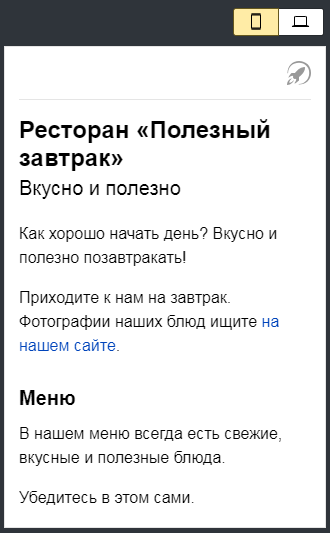 Ресторан «Полезный завтрак»
Вкусно и полезно

Как хорошо начать день? Вкусно и полезно позавтракать!

Приходите к нам на завтрак. Фотографии наших блюд ищите на нашем сайте.

Меню

В нашем меню всегда есть свежие, вкусные и полезные блюда.

Убедитесь в этом сами.